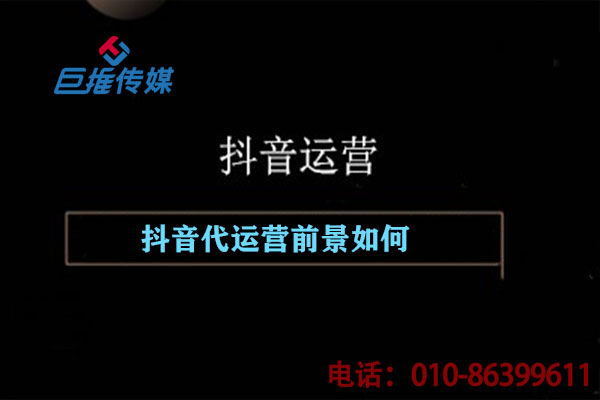 巨推传媒

抖音运营

抖音代运营前景如何

电话：010-86399611